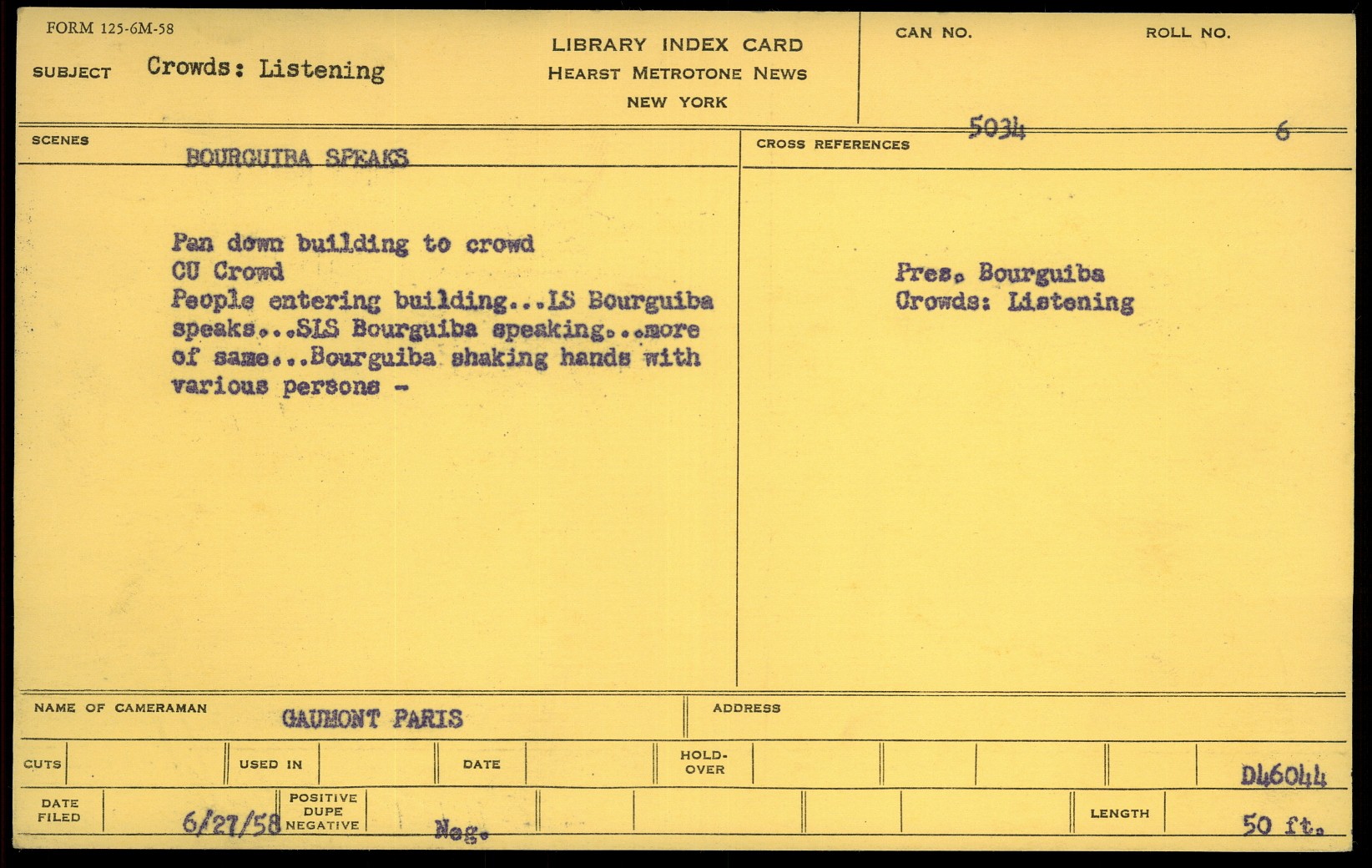 FORM 125-6M-58

SUBJECT Crowds: Listening

LIBRARY INDEX CARD
HEARST METROTONE NEWS
NEW YORK

CAN NO. 5034

ROLL NO. 6

SCENES

BOURGUIBA SPEAKS

Pan down building to crowd
CU Crowd
People entering building...LS Bourguiba speaks...SLS Bourguiba speaking...more of same...Bourguiba shaking hands with various persons -

CROSS REFERENCES

Pres. Bourguiba
Crowds: Listening

NAME OF CAMERAMAN GAUMONT PARIS

ADDRESS

CUTS

USED IN

DATE

HOLD-OVER

D46044

DATE FILED 6/27/58

POSITIVE DUPE NEGATIVE Neg.

LENGTH 50 ft.